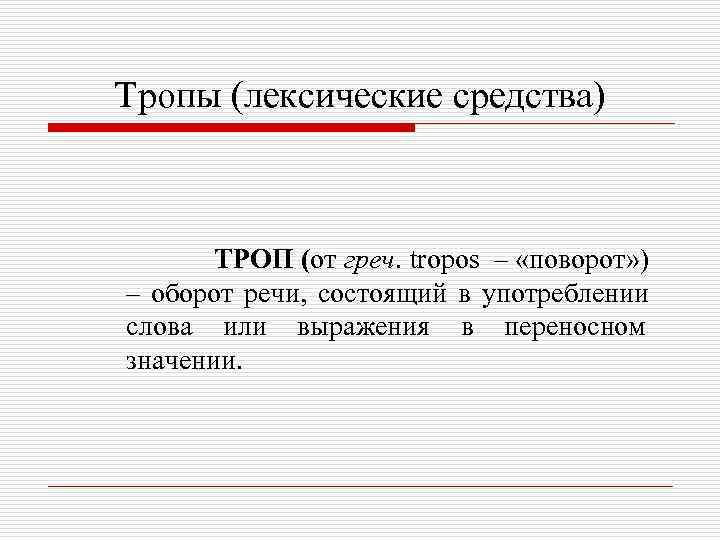 Тропы (лексические средства)

ТРОП (от греч. tropos – «поворот») – оборот речи, состоящий в употреблении слова или выражения в переносном значении.